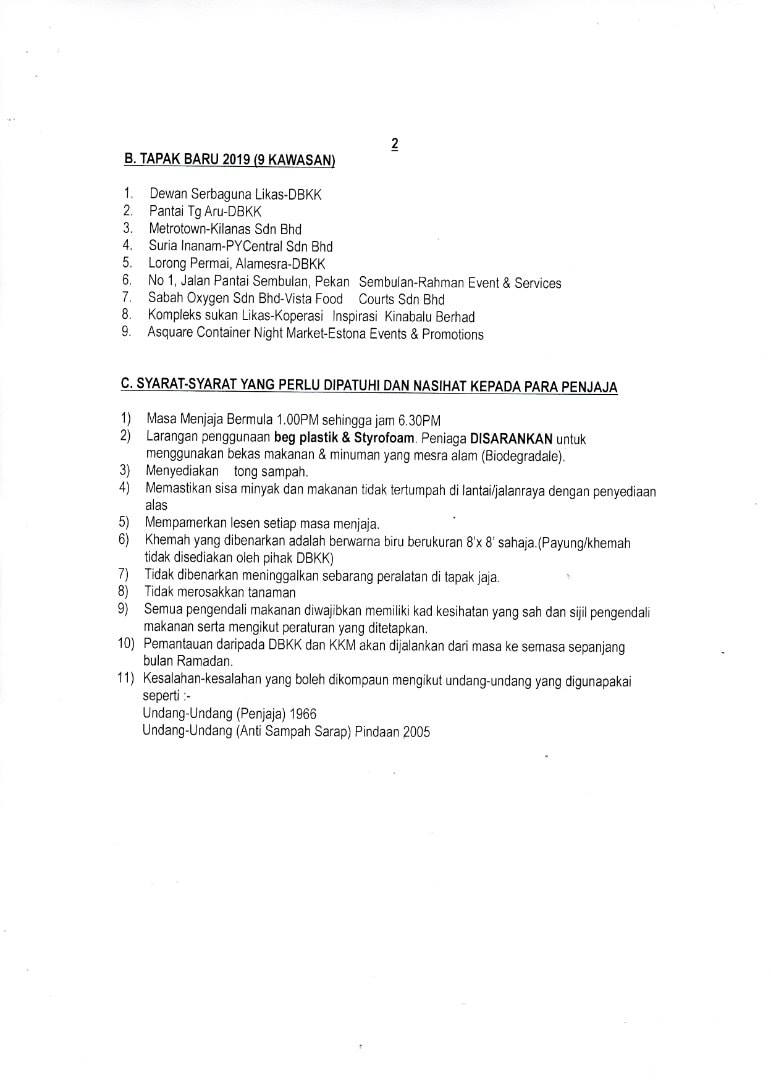 2

B. TAPAK BARU 2019 (9 KAWASAN)

1. Dewan Serbaguna Likas-DBKK
2. Pantai Tg Aru-DBKK
3. Metrotown-Kilanas Sdn Bhd
4. Suria Inanam-PYCentral Sdn Bhd
5. Lorong Permai, Alamesra-DBKK
6. No 1, Jalan Pantai Sembulan, Pekan Sembulan-Rahman Event & Services
7. Sabah Oxygen Sdn Bhd-Vista Food Courts Sdn Bhd
8. Kompleks sukan Likas-Koperasi Inspirasi Kinabalu Berhad
9. Asquare Container Night Market-Estona Events & Promotions

C. SYARAT-SYARAT YANG PERLU DIPATUHI DAN NASIHAT KEPADA PARA PENJAJA

1) Masa Menjaja Bermula 1.00PM sehingga jam 6.30PM
2) Larangan penggunaan beg plastik & Styrofoam. Peniaga DISARANKAN untuk menggunakan bekas makanan & minuman yang mesra alam (Biodegradale).
3) Menyediakan tong sampah.
4) Memastikan sisa minyak dan makanan tidak tertumpah di lantai/jalanraya dengan penyediaan alas
5) Mempamerkan lesen setiap masa menjaja.
6) Khemah yang dibenarkan adalah berwarna biru berukuran 8'x 8' sahaja.(Payung/khemah tidak disediakan oleh pihak DBKK)
7) Tidak dibenarkan meninggalkan sebarang peralatan di tapak jaja.
8) Tidak merosakkan tanaman
9) Semua pengendali makanan diwajibkan memiliki kad kesihatan yang sah dan sijil pengendali makanan serta mengikut peraturan yang ditetapkan.
10) Pemantauan daripada DBKK dan KKM akan dijalankan dari masa ke semasa sepanjang bulan Ramadan.
11) Kesalahan-kesalahan yang boleh dikompaun mengikut undang-undang yang digunapakai seperti :-
Undang-Undang (Penjaja) 1966
Undang-Undang (Anti Sampah Sarap) Pindaan 2005